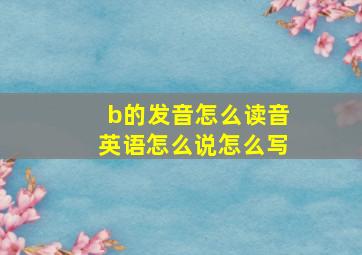 b的发音怎么读音
英语怎么说怎么写